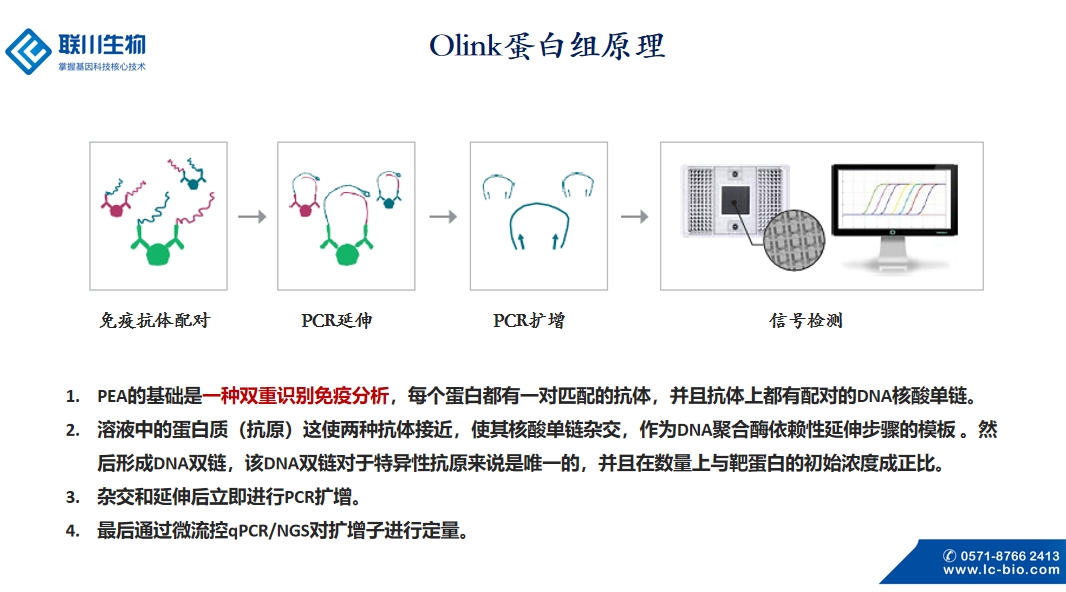 联川生物
掌握基因科技核心技术

Olink蛋白组原理

免疫抗体配对

PCR延伸

PCR扩增

信号检测

1. PEA的基础是一种双重识别免疫分析，每个蛋白都有一对匹配的抗体，并且抗体上都有配对的DNA核酸单链。

2. 溶液中的蛋白质（抗原）这使两种抗体接近，使其核酸单链杂交，作为DNA聚合酶依赖性延伸步骤的模板 。然后形成DNA双链，该DNA双链对于特异性抗原来说是唯一的，并且在数量上与靶蛋白的初始浓度成正比。

3. 杂交和延伸后立即进行PCR扩增。

4. 最后通过微流控qPCR/NGS对扩增子进行定量。

0571-8766 2413
www.lc-bio.com